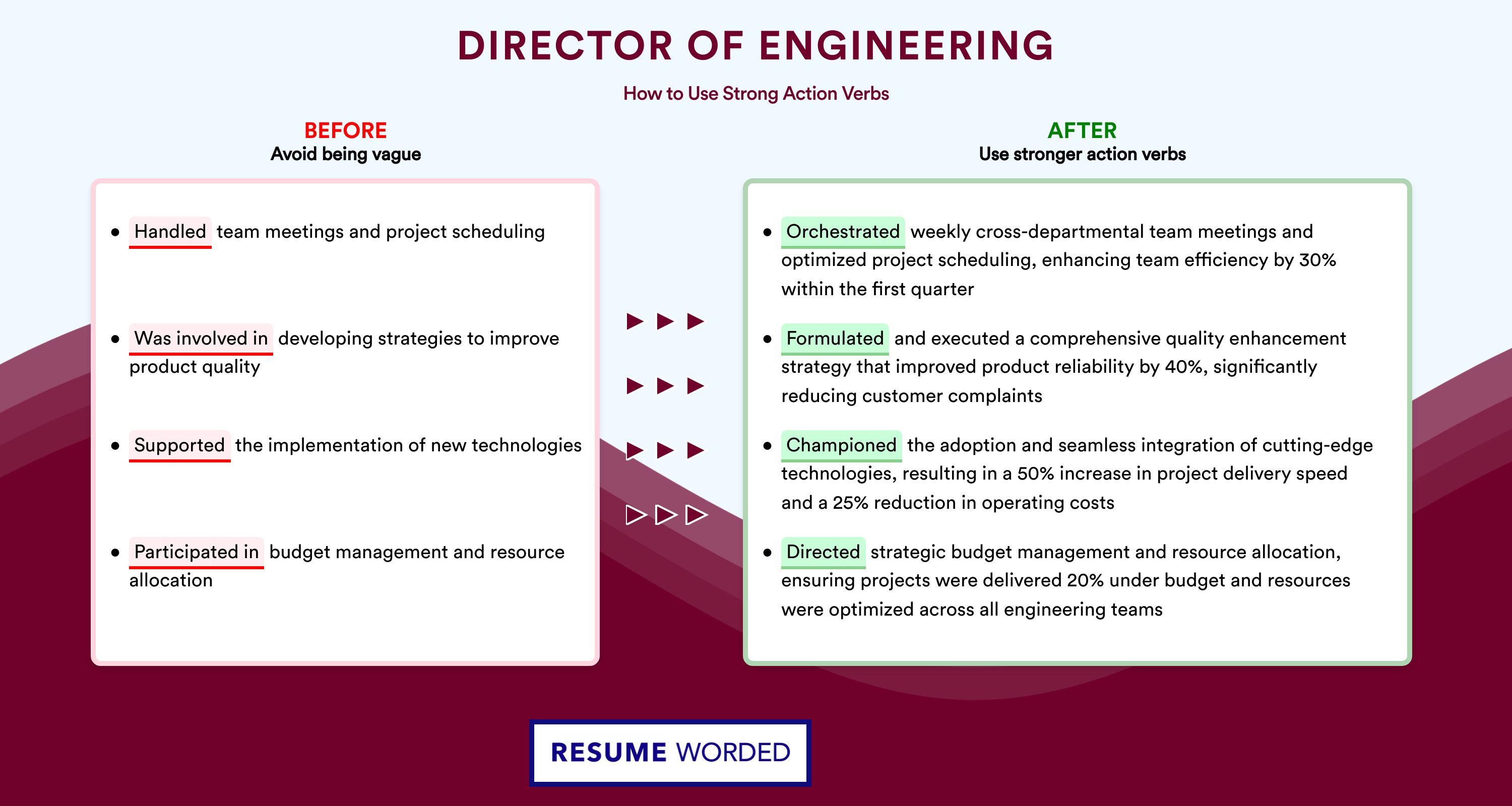 DIRECTOR OF ENGINEERING

How to Use Strong Action Verbs

BEFORE
Avoid being vague

- Handled team meetings and project scheduling
- Was involved in developing strategies to improve product quality
- Supported the implementation of new technologies
- Participated in budget management and resource allocation

AFTER
Use stronger action verbs

- Orchestrated weekly cross-departmental team meetings and optimized project scheduling, enhancing team efficiency by 30% within the first quarter
- Formulated and executed a comprehensive quality enhancement strategy that improved product reliability by 40%, significantly reducing customer complaints
- Championed the adoption and seamless integration of cutting-edge technologies, resulting in a 50% increase in project delivery speed and a 25% reduction in operating costs
- Directed strategic budget management and resource allocation, ensuring projects were delivered 20% under budget and resources were optimized across all engineering teams

RESUME WORDED